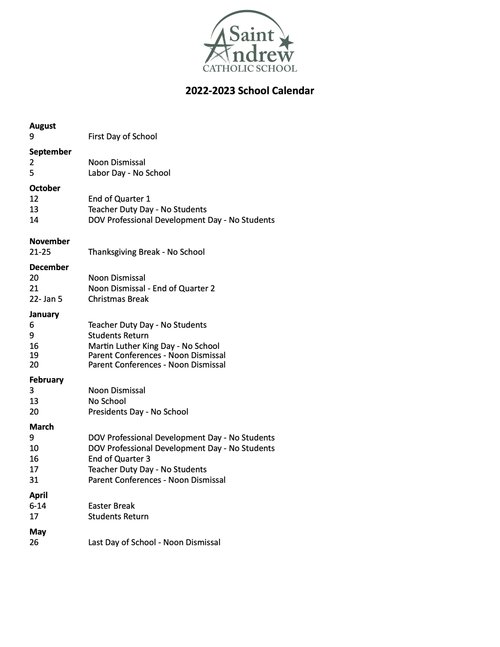 Saint Andrew
CATHOLIC SCHOOL

2022-2023 School Calendar

August
9 First Day of School

September
2 Noon Dismissal
5 Labor Day - No School

October
12 End of Quarter 1
13 Teacher Duty Day - No Students
14 DOV Professional Development Day - No Students

November
21-25 Thanksgiving Break - No School

December
20 Noon Dismissal
21 Noon Dismissal - End of Quarter 2
22- Jan 5 Christmas Break

January
6 Teacher Duty Day - No Students
9 Students Return
16 Martin Luther King Day - No School
19 Parent Conferences - Noon Dismissal
20 Parent Conferences - Noon Dismissal

February
3 Noon Dismissal
13 No School
20 Presidents Day - No School

March
9 DOV Professional Development Day - No Students
10 DOV Professional Development Day - No Students
16 End of Quarter 3
17 Teacher Duty Day - No Students
31 Parent Conferences - Noon Dismissal

April
6-14 Easter Break
17 Students Return

May
26 Last Day of School - Noon Dismissal